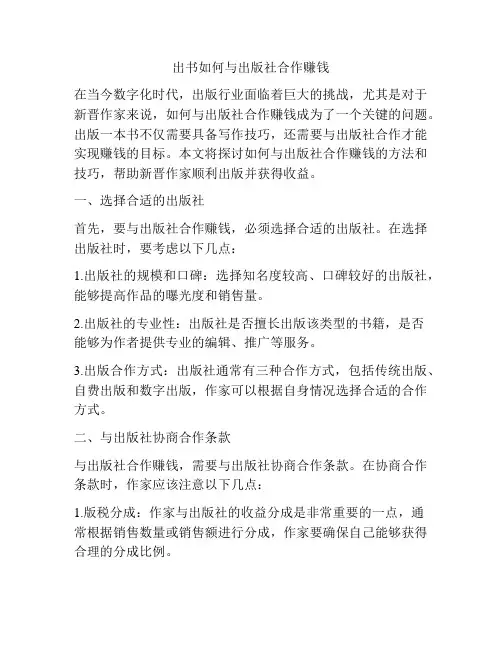 出书如何与出版社合作赚钱

在当今数字化时代，出版行业面临着巨大的挑战，尤其是对于新晋作家来说，如何与出版社合作赚钱成为了一个关键的问题。出版一本书不仅需要具备写作技巧，还需要与出版社合作才能实现赚钱的目标。本文将探讨如何与出版社合作赚钱的方法和技巧，帮助新晋作家顺利出版并获得收益。

一、选择合适的出版社

首先，要与出版社合作赚钱，必须选择合适的出版社。在选择出版社时，要考虑以下几点：

1.出版社的规模和口碑：选择知名度较高、口碑较好的出版社，能够提高作品的曝光度和销售量。

2.出版社的专业性：出版社是否擅长出版该类型的书籍，是否能够为作者提供专业的编辑、推广等服务。

3.出版合作方式：出版社通常有三种合作方式，包括传统出版、自费出版和数字出版，作家可以根据自身情况选择合适的合作方式。

二、与出版社协商合作条款

与出版社合作赚钱，需要与出版社协商合作条款。在协商合作条款时，作家应该注意以下几点：

1.版税分成：作家与出版社的收益分成是非常重要的一点，通常根据销售数量或销售额进行分成，作家要确保自己能够获得合理的分成比例。